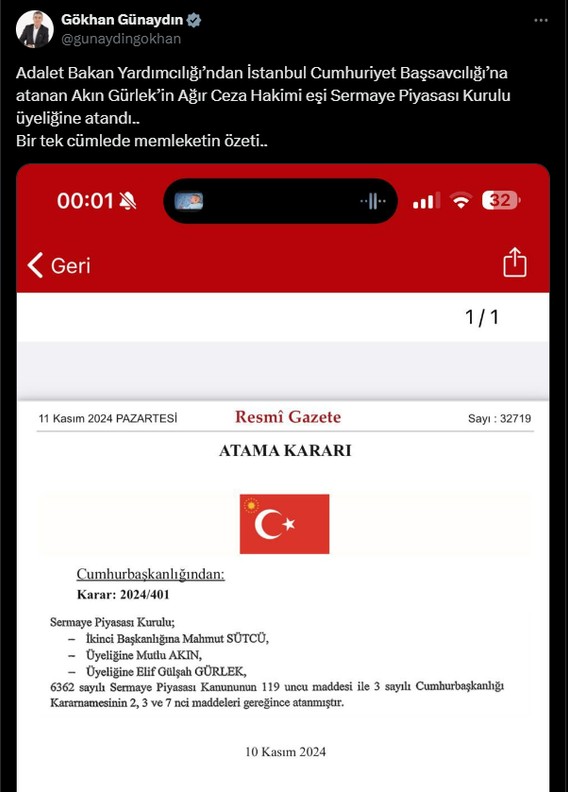 Gökhan Günaydın
@gunaydingokhan

Adalet Bakan Yardımcılığı'ndan İstanbul Cumhuriyet Başsavcılığı'na atanan Akın Gürlek'in Ağır Ceza Hakimi eşi Sermaye Piyasası Kurulu üyeliğine atandı..
Bir tek cümlede memleketin özeti..

00:01 32

Geri

1 / 1

11 Kasım 2024 PAZARTESİ Resmî Gazete Sayı : 32719

ATAMA KARARI

Cumhurbaşkanlığından:
Karar: 2024/401

Sermaye Piyasası Kurulu;
– İkinci Başkanlığına Mahmut SÜTCÜ,
– Üyeliğine Mutlu AKIN,
– Üyeliğine Elif Gülşah GÜRLEK,
6362 sayılı Sermaye Piyasası Kanununun 119 uncu maddesi ile 3 sayılı Cumhurbaşkanlığı Kararnamesinin 2, 3 ve 7 nci maddeleri gereğince atanmıştır.

10 Kasım 2024